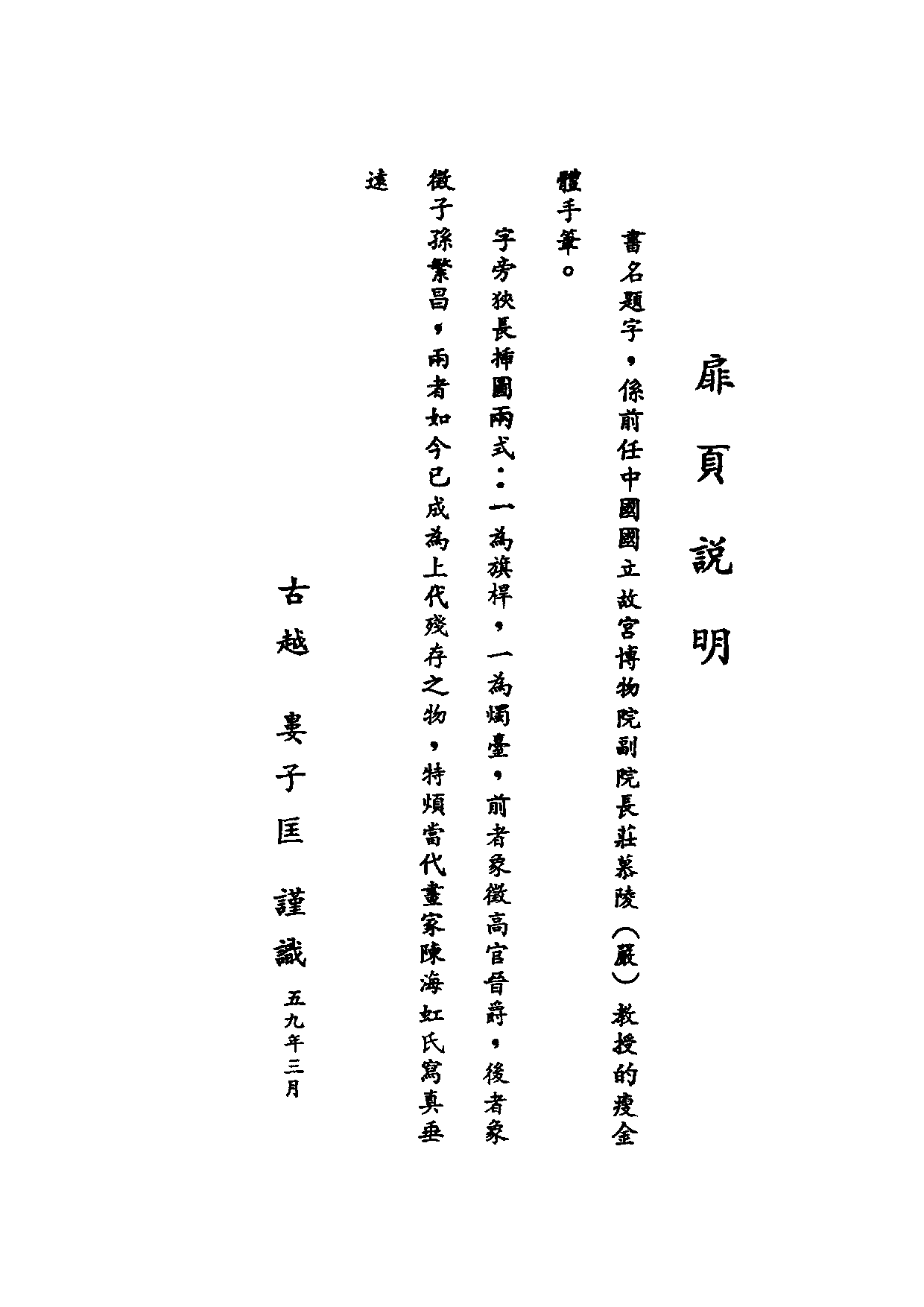 扉頁說明

書名題字，係前任中國國立故宮博物院副院長莊慕陵（嚴）教授的瘦金體手筆。

字旁狹長插圖兩式：一為旗桿，一為燭臺，前者象徵高官晉爵，後者象徵子孫繁昌，兩者如今已成為上代殘存之物，特煩當代畫家陳海虹氏寫真垂遠

古越　婁子匡　謹識　五九年三月